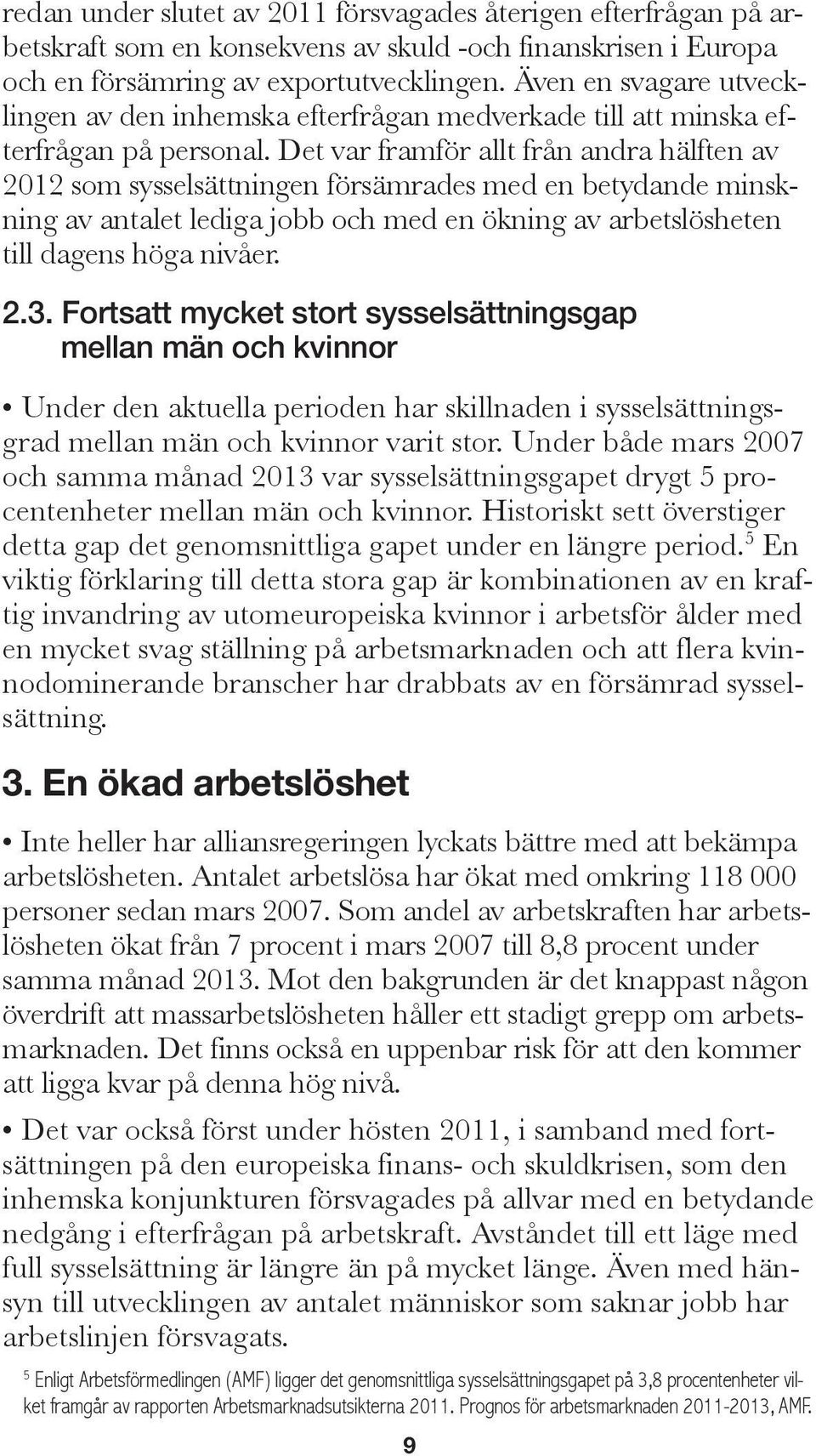 redan under slutet av 2011 försvagades återigen efterfrågan på arbetskraft som en konsekvens av skuld -och finanskrisen i Europa och en försämring av exportutvecklingen. Även en svagare utvecklingen av den inhemska efterfrågan medverkade till att minska efterfrågan på personal. Det var framför allt från andra hälften av 2012 som sysselsättningen försämrades med en betydande minskning av antalet lediga jobb och med en ökning av arbetslösheten till dagens höga nivåer.

2.3. Fortsatt mycket stort sysselsättningsgap mellan män och kvinnor

• Under den aktuella perioden har skillnaden i sysselsättningsgrad mellan män och kvinnor varit stor. Under både mars 2007 och samma månad 2013 var sysselsättningsgapet drygt 5 procentenheter mellan män och kvinnor. Historiskt sett överstiger detta gap det genomsnittliga gapet under en längre period.$^5$ En viktig förklaring till detta stora gap är kombinationen av en kraftig invandring av utomeuropeiska kvinnor i arbetsför ålder med en mycket svag ställning på arbetsmarknaden och att flera kvinnodominerande branscher har drabbats av en försämrad sysselsättning.

3. En ökad arbetslöshet

• Inte heller har alliansregeringen lyckats bättre med att bekämpa arbetslösheten. Antalet arbetslösa har ökat med omkring 118 000 personer sedan mars 2007. Som andel av arbetskraften har arbetslösheten ökat från 7 procent i mars 2007 till 8,8 procent under samma månad 2013. Mot den bakgrunden är det knappast någon överdrift att massarbetslösheten håller ett stadigt grepp om arbetsmarknaden. Det finns också en uppenbar risk för att den kommer att ligga kvar på denna hög nivå.

• Det var också först under hösten 2011, i samband med fortsättningen på den europeiska finans- och skuldkrisen, som den inhemska konjunkturen försvagades på allvar med en betydande nedgång i efterfrågan på arbetskraft. Avståndet till ett läge med full sysselsättning är längre än på mycket länge. Även med hänsyn till utvecklingen av antalet människor som saknar jobb har arbetslinjen försvagats.

$^5$ Enligt Arbetsförmedlingen (AMF) ligger det genomsnittliga sysselsättningsgapet på 3,8 procentenheter vilket framgår av rapporten Arbetsmarknadsutsikterna 2011. Prognos för arbetsmarknaden 2011-2013, AMF.

9